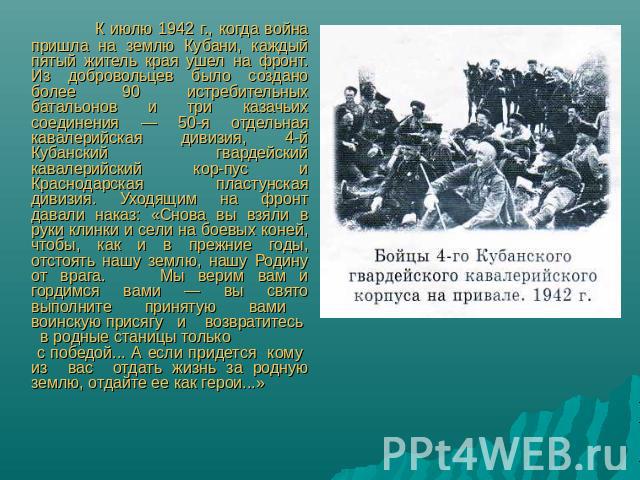 К июлю 1942 г., когда война пришла на землю Кубани, каждый пятый житель края ушел на фронт. Из добровольцев было создано более 90 истребительных батальонов и три казачьих соединения — 50-я отдельная кавалерийская дивизия, 4-й Кубанский гвардейский кавалерийский кор-пус и Краснодарская пластунская дивизия. Уходящим на фронт давали наказ: «Снова вы взяли в руки клинки и сели на боевых коней, чтобы, как и в прежние годы, отстоять нашу землю, нашу Родину от врага. Мы верим вам и гордимся вами — вы свято выполните принятую вами воинскую присягу и возвратитесь в родные станицы только с победой... А если придется кому из вас отдать жизнь за родную землю, отдайте ее как герои...»

Бойцы 4-го Кубанского гвардейского кавалерийского корпуса на привале. 1942 г.

PPt4WEB.ru